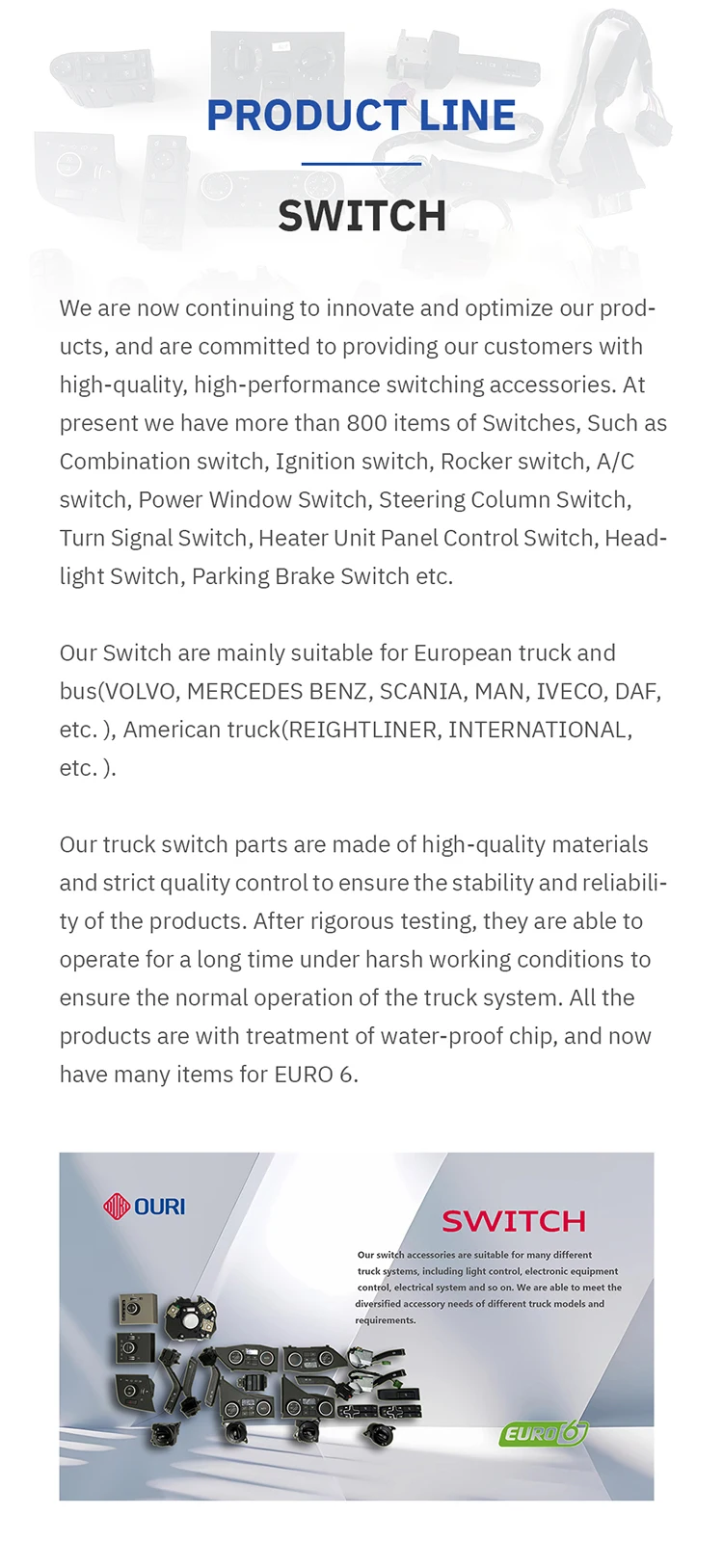 PRODUCT LINE

SWITCH

We are now continuing to innovate and optimize our products, and are committed to providing our customers with high-quality, high-performance switching accessories. At present we have more than 800 items of Switches, Such as Combination switch, Ignition switch, Rocker switch, A/C switch, Power Window Switch, Steering Column Switch, Turn Signal Switch, Heater Unit Panel Control Switch, Headlight Switch, Parking Brake Switch etc.

Our Switch are mainly suitable for European truck and bus(VOLVO, MERCEDES BENZ, SCANIA, MAN, IVECO, DAF, etc. ), American truck(REIGHTLINER, INTERNATIONAL, etc. ).

Our truck switch parts are made of high-quality materials and strict quality control to ensure the stability and reliability of the products. After rigorous testing, they are able to operate for a long time under harsh working conditions to ensure the normal operation of the truck system. All the products are with treatment of water-proof chip, and now have many items for EURO 6.

OURI

SWITCH

Our switch accessories are suitable for many different truck systems, including light control, electronic equipment control, electrical system and so on. We are able to meet the diversified accessory needs of different truck models and requirements.

EURO 6